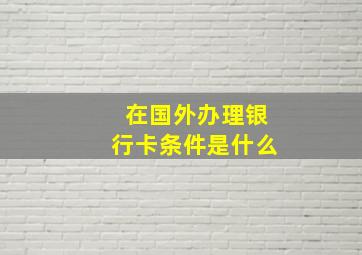 在国外办理银行卡条件是什么